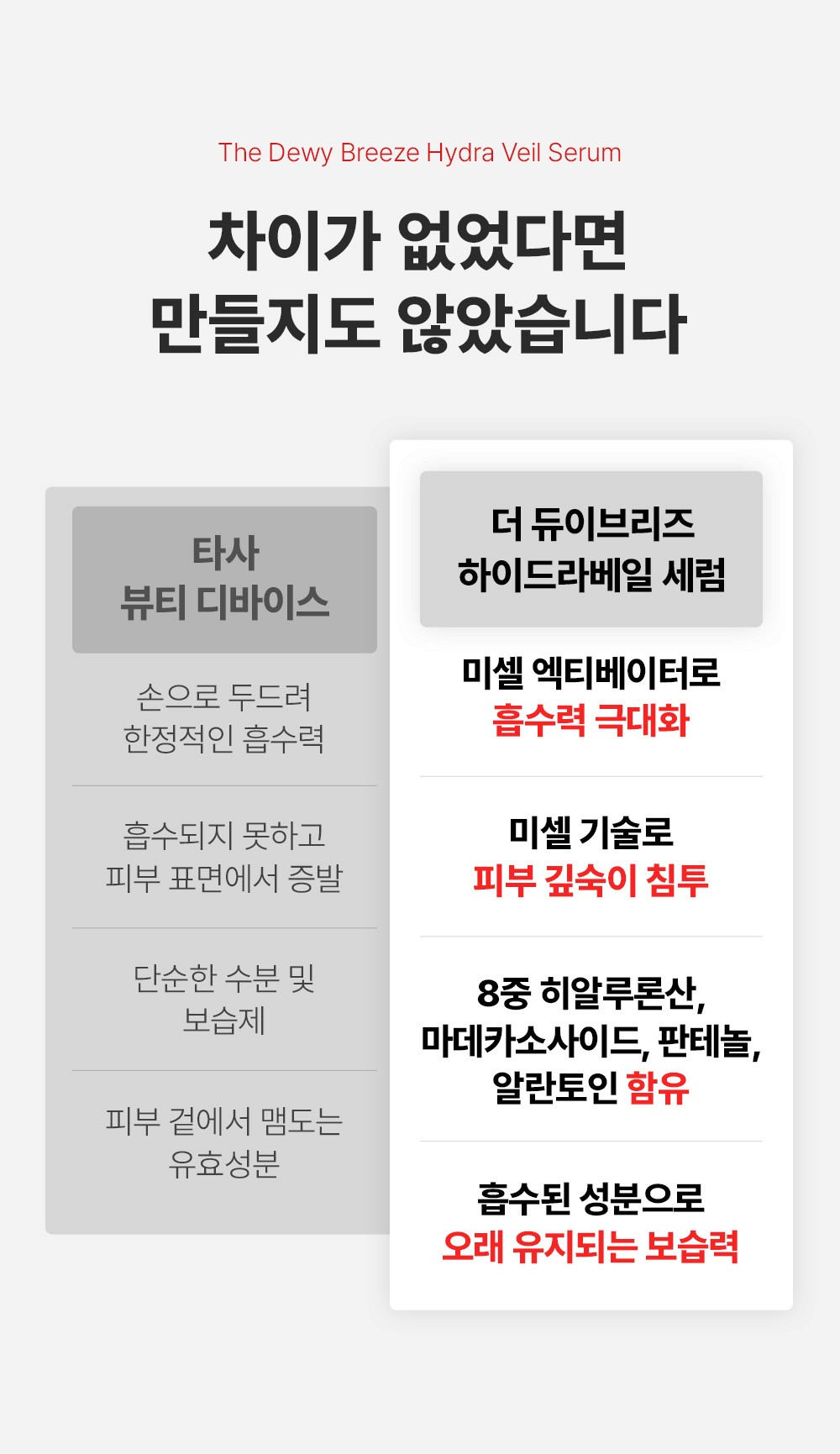 The Dewy Breeze Hydra Veil Serum

차이가 없었다면
만들지도 않았습니다

타사
뷰티 디바이스

손으로 두드려
한정적인 흡수력

흡수되지 못하고
피부 표면에서 증발

단순한 수분 및
보습제

피부 겉에서 맴도는
유효성분

더 듀이브리즈
하이드라베일 세럼

미셀 엑티베이터로
흡수력 극대화

미셀 기술로
피부 깊숙이 침투

8중 히알루론산,
마데카소사이드, 판테놀,
알란토인 함유

흡수된 성분으로
오래 유지되는 보습력